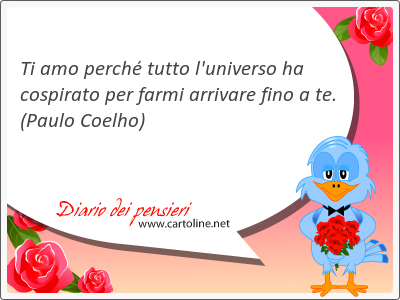 Ti amo perché tutto l'universo ha cospirato per farmi arrivare fino a te. (Paulo Coelho)

Diario dei pensieri
www.cartoline.net